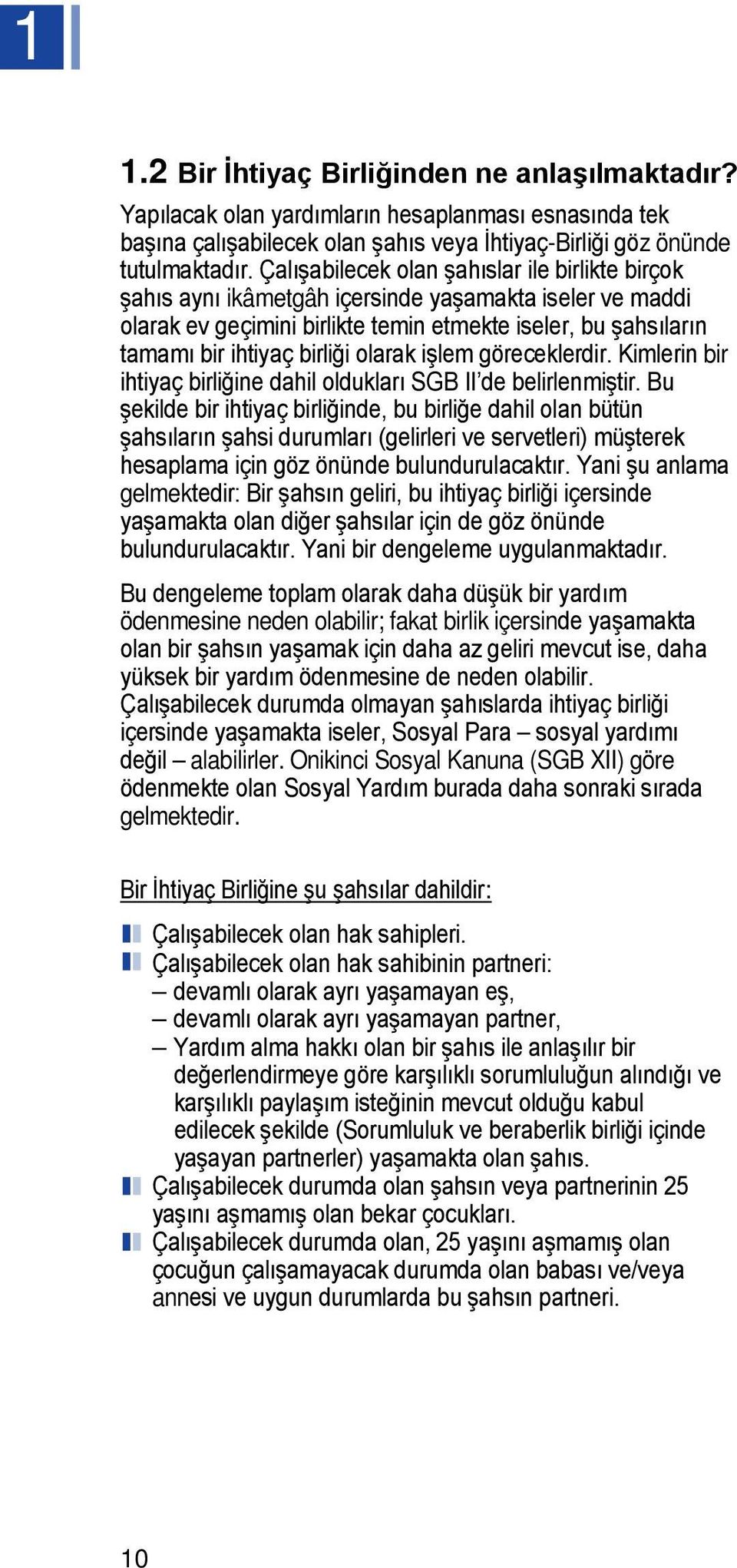 1

1.2 Bir İhtiyaç Birliğinden ne anlaşılmaktadır?

Yapılacak olan yardımların hesaplanması esnasında tek başına çalışabilecek olan şahıs veya İhtiyaç-Birliği göz önünde tutulmaktadır. Çalışabilecek olan şahıslar ile birlikte birçok şahıs aynı ikâmetgâh içersinde yaşamakta iseler ve maddi olarak ev geçimini birlikte temin etmekte iseler, bu şahsıların tamamı bir ihtiyaç birliği olarak işlem göreceklerdir. Kimlerin bir ihtiyaç birliğine dahil oldukları SGB II'de belirlenmiştir. Bu şekilde bir ihtiyaç birliğinde, bu birliğe dahil olan bütün şahsıların şahsi durumları (gelirleri ve servetleri) müşterek hesaplama için göz önünde bulundurulacaktır. Yani şu anlama gelmektedir: Bir şahsın geliri, bu ihtiyaç birliği içersinde yaşamakta olan diğer şahsılar için de göz önünde bulundurulacaktır. Yani bir dengeleme uygulanmaktadır.

Bu dengeleme toplam olarak daha düşük bir yardım ödenmesine neden olabilir; fakat birlik içersinde yaşamakta olan bir şahsın yaşamak için daha az geliri mevcut ise, daha yüksek bir yardım ödenmesine de neden olabilir. Çalışabilecek durumda olmayan şahıslarda ihtiyaç birliği içersinde yaşamakta iseler, Sosyal Para – sosyal yardımı değil – alabilirler. Onikinci Sosyal Kanuna (SGB XII) göre ödenmekte olan Sosyal Yardım burada daha sonraki sırada gelmektedir.

Bir İhtiyaç Birliğine şu şahsılar dahildir:

Çalışabilecek olan hak sahipleri.
Çalışabilecek olan hak sahibinin partneri:
– devamlı olarak ayrı yaşamayan eş,
– devamlı olarak ayrı yaşamayan partner,
– Yardım alma hakkı olan bir şahıs ile anlaşılır bir değerlendirmeye göre karşılıklı sorumluluğun alındığı ve karşılıklı paylaşım isteğinin mevcut olduğu kabul edilecek şekilde (Sorumluluk ve beraberlik birliği içinde yaşayan partnerler) yaşamakta olan şahıs.
Çalışabilecek durumda olan şahsın veya partnerinin 25 yaşını aşmamış olan bekar çocukları.
Çalışabilecek durumda olan, 25 yaşını aşmamış olan çocuğun çalışamayacak durumda olan babası ve/veya annesi ve uygun durumlarda bu şahsın partneri.

10